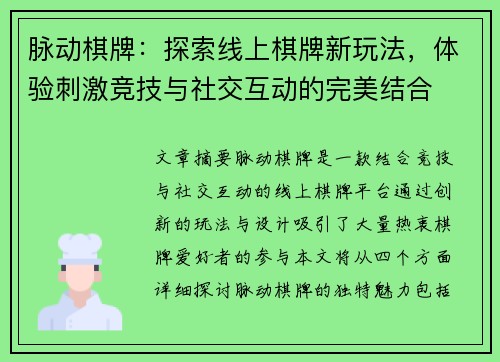 脉动棋牌：探索线上棋牌新玩法，体验刺激竞技与社交互动的完美结合

文章摘要脉动棋牌是一款结合竞技与社交互动的线上棋牌平台通过创新的玩法与设计吸引了大量热衷棋牌爱好者的参与本文将从四个方面详细探讨脉动棋牌的独特魅力包括